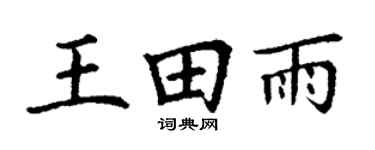 王田雨
词典网